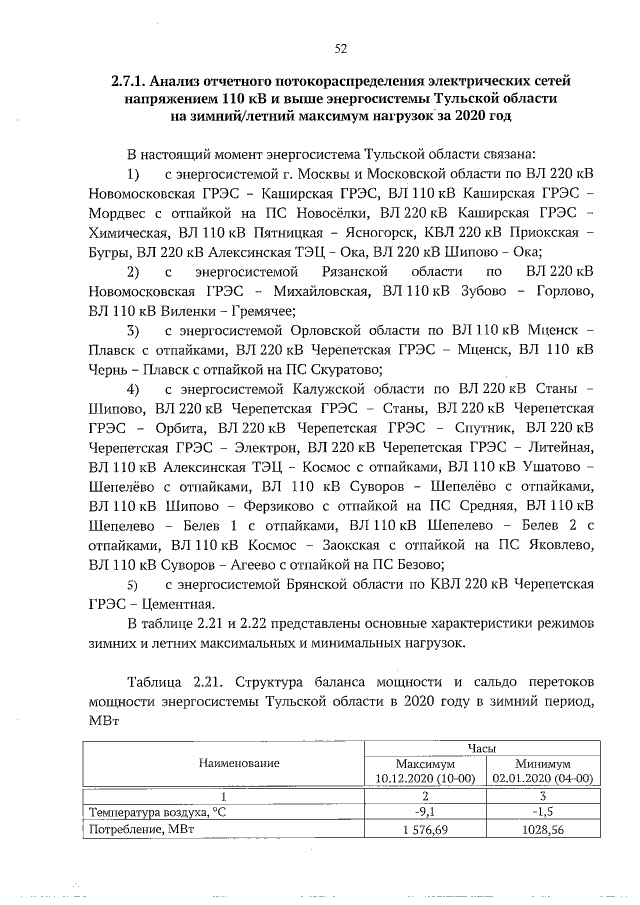 52

2.7.1. Анализ отчетного потокораспределения электрических сетей напряжением 110 кВ и выше энергосистемы Тульской области на зимний/летний максимум нагрузок за 2020 год

В настоящий момент энергосистема Тульской области связана:

1) с энергосистемой г. Москвы и Московской области по ВЛ 220 кВ Новомосковская ГРЭС – Каширская ГРЭС, ВЛ 110 кВ Каширская ГРЭС – Мордвес с отпайкой на ПС Новосёлки, ВЛ 220 кВ Каширская ГРЭС – Химическая, ВЛ 110 кВ Пятницкая – Ясногорск, КВЛ 220 кВ Приокская – Бугры, ВЛ 220 кВ Алексинская ТЭЦ – Ока, ВЛ 220 кВ Шипово – Ока;

2) с энергосистемой Рязанской области по ВЛ 220 кВ Новомосковская ГРЭС – Михайловская, ВЛ 110 кВ Зубово – Горлово, ВЛ 110 кВ Виленки – Гремячее;

3) с энергосистемой Орловской области по ВЛ 110 кВ Мценск – Плавск с отпайками, ВЛ 220 кВ Черепетская ГРЭС – Мценск, ВЛ 110 кВ Чернь – Плавск с отпайкой на ПС Скуратово;

4) с энергосистемой Калужской области по ВЛ 220 кВ Станы – Шипово, ВЛ 220 кВ Черепетская ГРЭС – Станы, ВЛ 220 кВ Черепетская ГРЭС – Орбита, ВЛ 220 кВ Черепетская ГРЭС – Спутник, ВЛ 220 кВ Черепетская ГРЭС – Электрон, ВЛ 220 кВ Черепетская ГРЭС – Литейная, ВЛ 110 кВ Алексинская ТЭЦ – Космос с отпайками, ВЛ 110 кВ Ушатово – Шепелёво с отпайками, ВЛ 110 кВ Суворов – Шепелёво с отпайками, ВЛ 110 кВ Шипово – Ферзиково с отпайкой на ПС Средняя, ВЛ 110 кВ Шепелево – Белев 1 с отпайками, ВЛ 110 кВ Шепелево – Белев 2 с отпайками, ВЛ 110 кВ Космос – Заокская с отпайкой на ПС Яковлево, ВЛ 110 кВ Суворов – Агеево с отпайкой на ПС Безово;

5) с энергосистемой Брянской области по КВЛ 220 кВ Черепетская ГРЭС – Цементная.

В таблице 2.21 и 2.22 представлены основные характеристики режимов зимних и летних максимальных и минимальных нагрузок.

Таблица 2.21. Структура баланса мощности и сальдо перетоков мощности энергосистемы Тульской области в 2020 году в зимний период, МВт

| Наименование | Часы | |
|---|---|---|
| | Максимум 10.12.2020 (10-00) | Минимум 02.01.2020 (04-00) |
| 1 | 2 | 3 |
| Температура воздуха, °С | -9,1 | -1,5 |
| Потребление, МВт | 1 576,69 | 1028,56 |